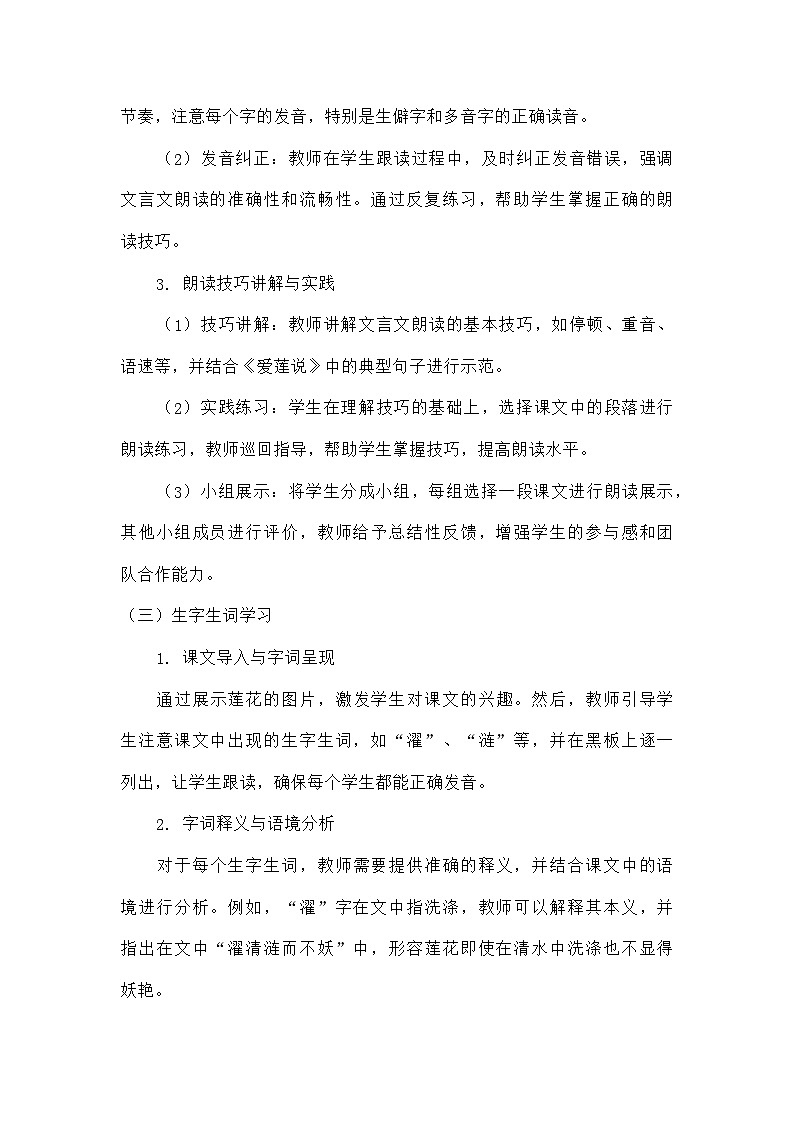 节奏，注意每个字的发音，特别是生僻字和多音字的正确读音。

（2）发音纠正：教师在学生跟读过程中，及时纠正发音错误，强调文言文朗读的准确性和流畅性。通过反复练习，帮助学生掌握正确的朗读技巧。

3. 朗读技巧讲解与实践

（1）技巧讲解：教师讲解文言文朗读的基本技巧，如停顿、重音、语速等，并结合《爱莲说》中的典型句子进行示范。

（2）实践练习：学生在理解技巧的基础上，选择课文中的段落进行朗读练习，教师巡回指导，帮助学生掌握技巧，提高朗读水平。

（3）小组展示：将学生分成小组，每组选择一段课文进行朗读展示，其他小组成员进行评价，教师给予总结性反馈，增强学生的参与感和团队合作能力。

（三）生字生词学习

1. 课文导入与字词呈现

通过展示莲花的图片，激发学生对课文的兴趣。然后，教师引导学生注意课文中出现的生字生词，如“濯”、“涟”等，并在黑板上逐一列出，让学生跟读，确保每个学生都能正确发音。

2. 字词释义与语境分析

对于每个生字生词，教师需要提供准确的释义，并结合课文中的语境进行分析。例如，“濯”字在文中指洗涤，教师可以解释其本义，并指出在文中“濯清涟而不妖”中，形容莲花即使在清水中洗涤也不显得妖艳。